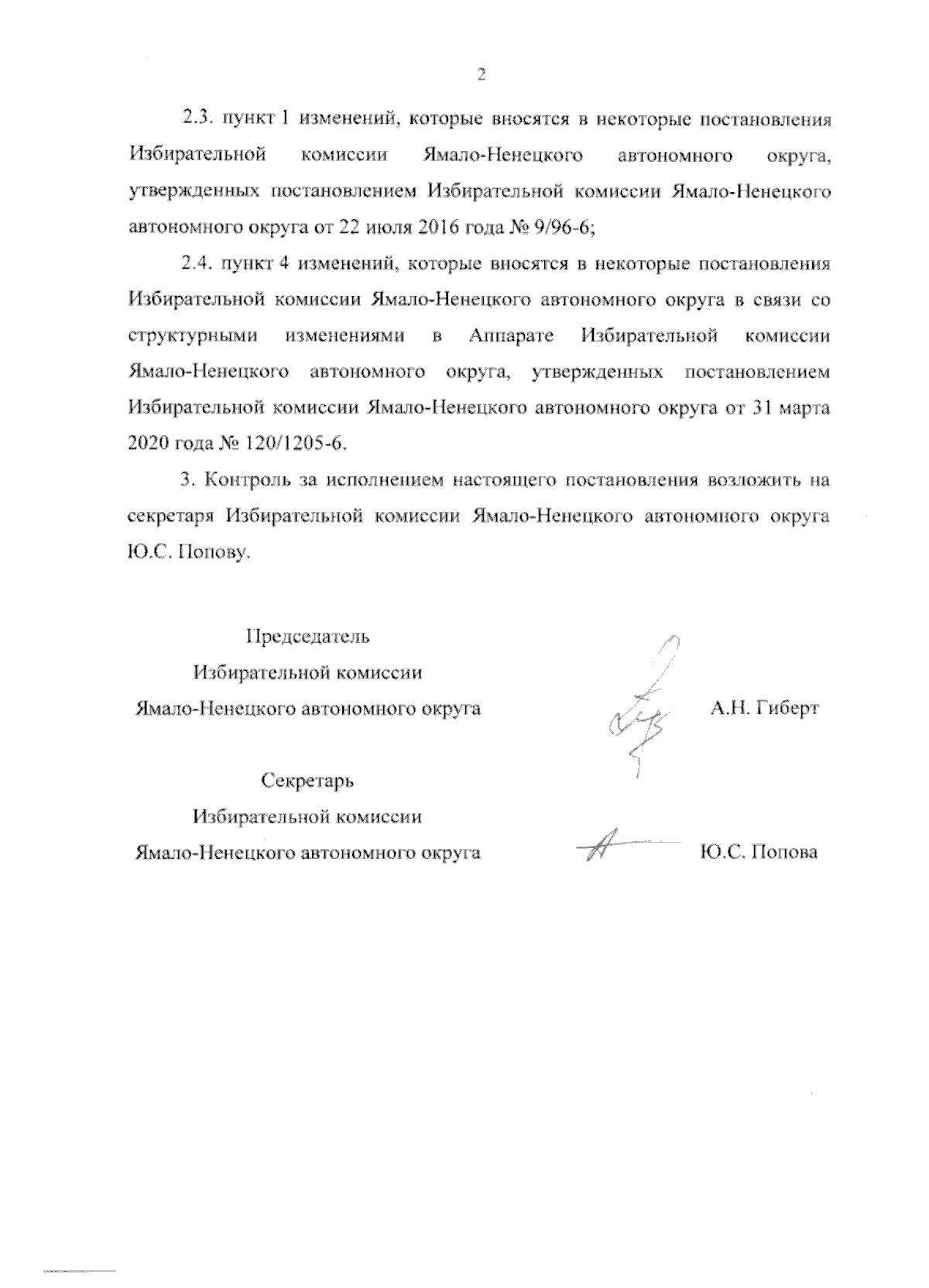 2

2.3. пункт 1 изменений, которые вносятся в некоторые постановления Избирательной комиссии Ямало-Ненецкого автономного округа, утвержденных постановлением Избирательной комиссии Ямало-Ненецкого автономного округа от 22 июля 2016 года № 9/96-6;

2.4. пункт 4 изменений, которые вносятся в некоторые постановления Избирательной комиссии Ямало-Ненецкого автономного округа в связи со структурными изменениями в Аппарате Избирательной комиссии Ямало-Ненецкого автономного округа, утвержденных постановлением Избирательной комиссии Ямало-Ненецкого автономного округа от 31 марта 2020 года № 120/1205-6.

3. Контроль за исполнением настоящего постановления возложить на секретаря Избирательной комиссии Ямало-Ненецкого автономного округа Ю.С. Попову.

Председатель
Избирательной комиссии
Ямало-Ненецкого автономного округа
А.Н. Гиберт

Секретарь
Избирательной комиссии
Ямало-Ненецкого автономного округа
Ю.С. Попова